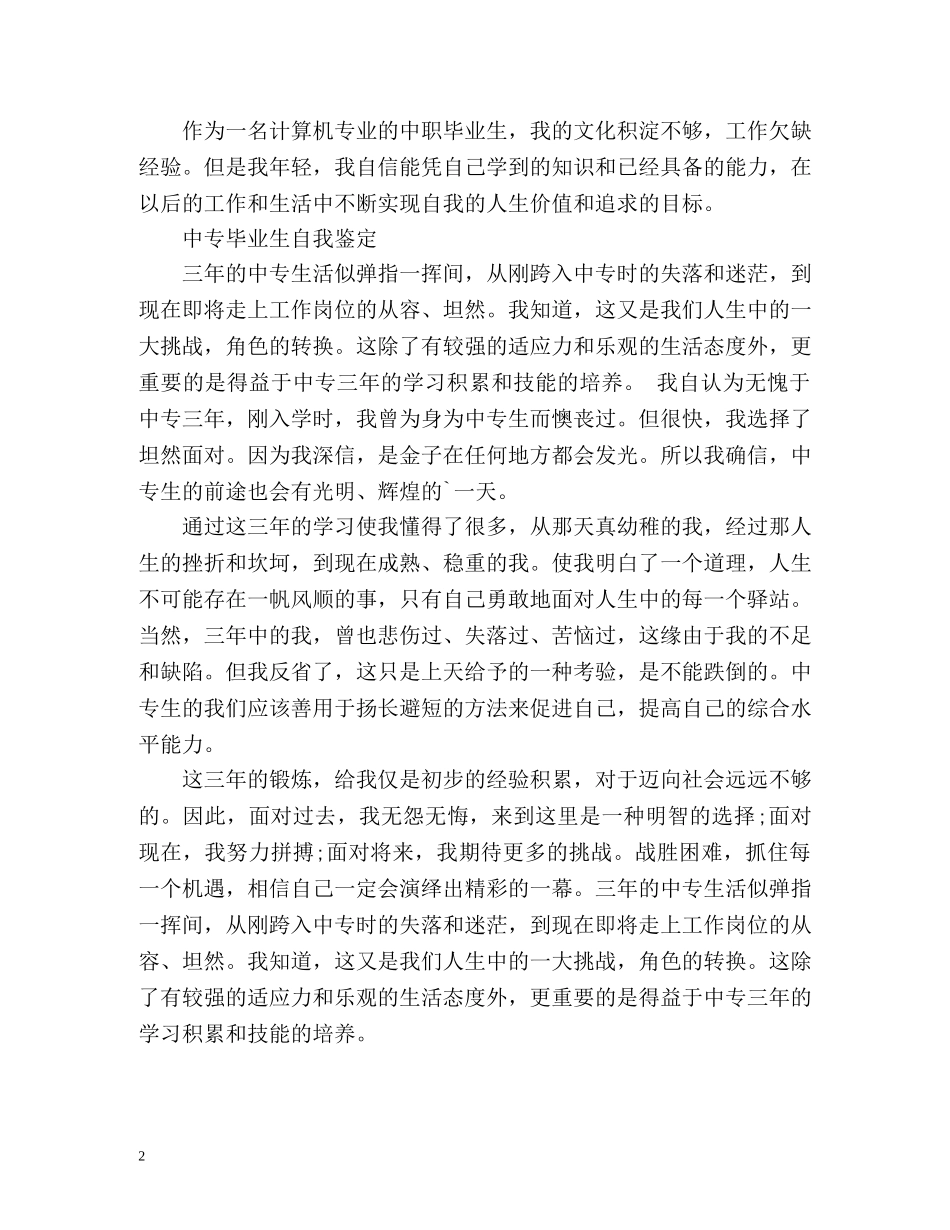 作为一名计算机专业的中职毕业生，我的文化积淀不够，工作欠缺经验。但是我年轻，我自信能凭自己学到的知识和已经具备的能力，在以后的工作和生活中不断实现自我的人生价值和追求的目标。

中专毕业生自我鉴定

三年的中专生活似弹指一挥间，从刚跨入中专时的失落和迷茫，到现在即将走上工作岗位的从容、坦然。我知道，这又是我们人生中的一大挑战，角色的转换。这除了有较强的适应力和乐观的生活态度外，更重要的是得益于中专三年的学习积累和技能的培养。 我自认为无愧于中专三年，刚入学时，我曾为身为中专生而懊丧过。但很快，我选择了坦然面对。因为我深信，是金子在任何地方都会发光。所以我确信，中专生的前途也会有光明、辉煌的`一天。

通过这三年的学习使我懂得了很多，从那天真幼稚的我，经过那人生的挫折和坎坷，到现在成熟、稳重的我。使我明白了一个道理，人生不可能存在一帆风顺的事，只有自己勇敢地面对人生中的每一个驿站。当然，三年中的我，曾也悲伤过、失落过、苦恼过，这缘由于我的不足和缺陷。但我反省了，这只是上天给予的一种考验，是不能跌倒的。中专生的我们应该善用于扬长避短的方法来促进自己，提高自己的综合水平能力。

这三年的锻炼，给我仅是初步的经验积累，对于迈向社会远远不够的。因此，面对过去，我无怨无悔，来到这里是一种明智的选择;面对现在，我努力拼搏;面对将来，我期待更多的挑战。战胜困难，抓住每一个机遇，相信自己一定会演绎出精彩的一幕。三年的中专生活似弹指一挥间，从刚跨入中专时的失落和迷茫，到现在即将走上工作岗位的从容、坦然。我知道，这又是我们人生中的一大挑战，角色的转换。这除了有较强的适应力和乐观的生活态度外，更重要的是得益于中专三年的学习积累和技能的培养。

2